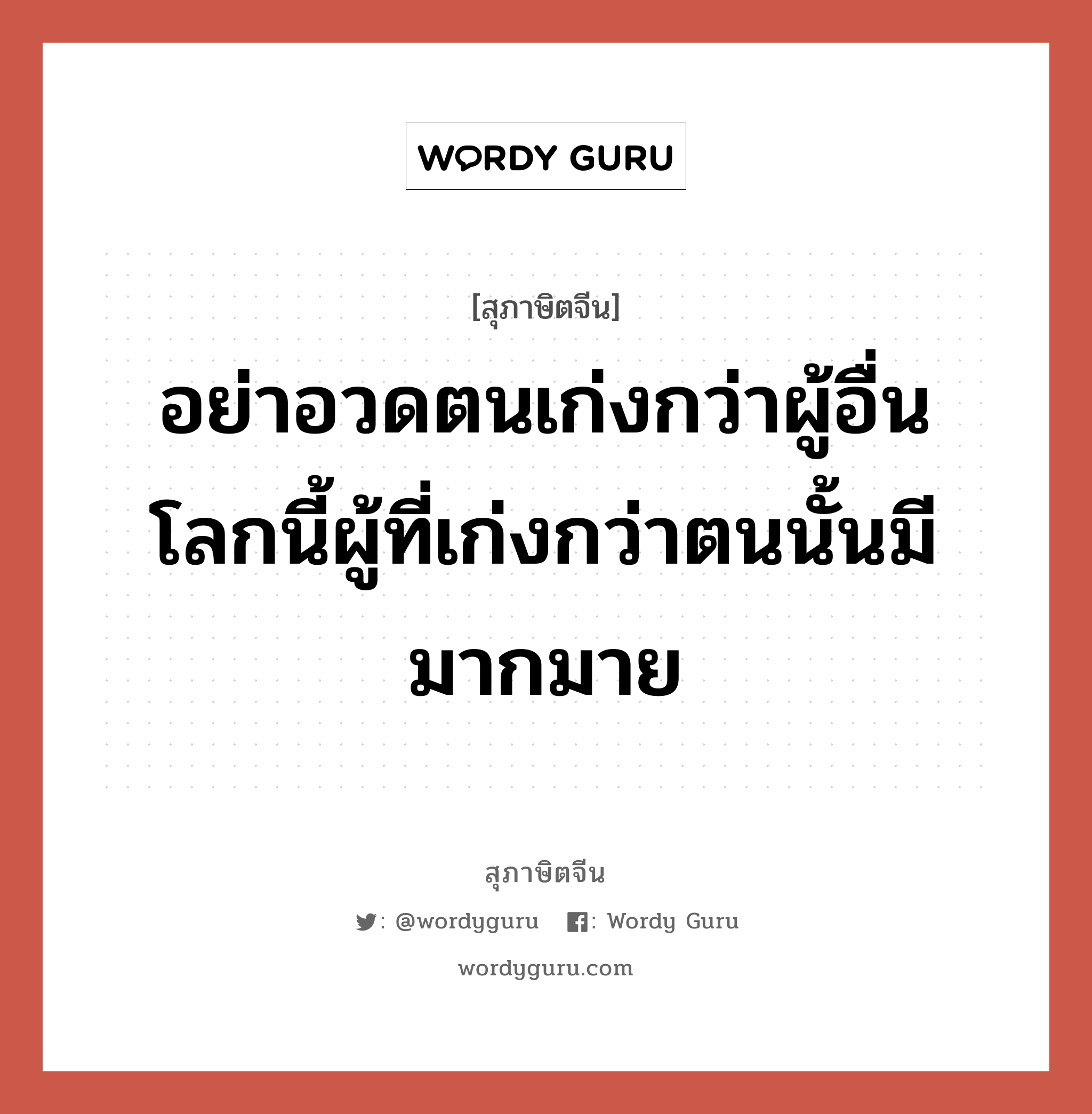 WORDY GURU

[สุภาษิตจีน]

อย่าอวดตนเก่งกว่าผู้อื่น โลกนี้ผู้ที่เก่งกว่าตนนั้นมีมากมาย

สุภาษิตจีน

: @wordyguru : Wordy Guru

wordyguru.com